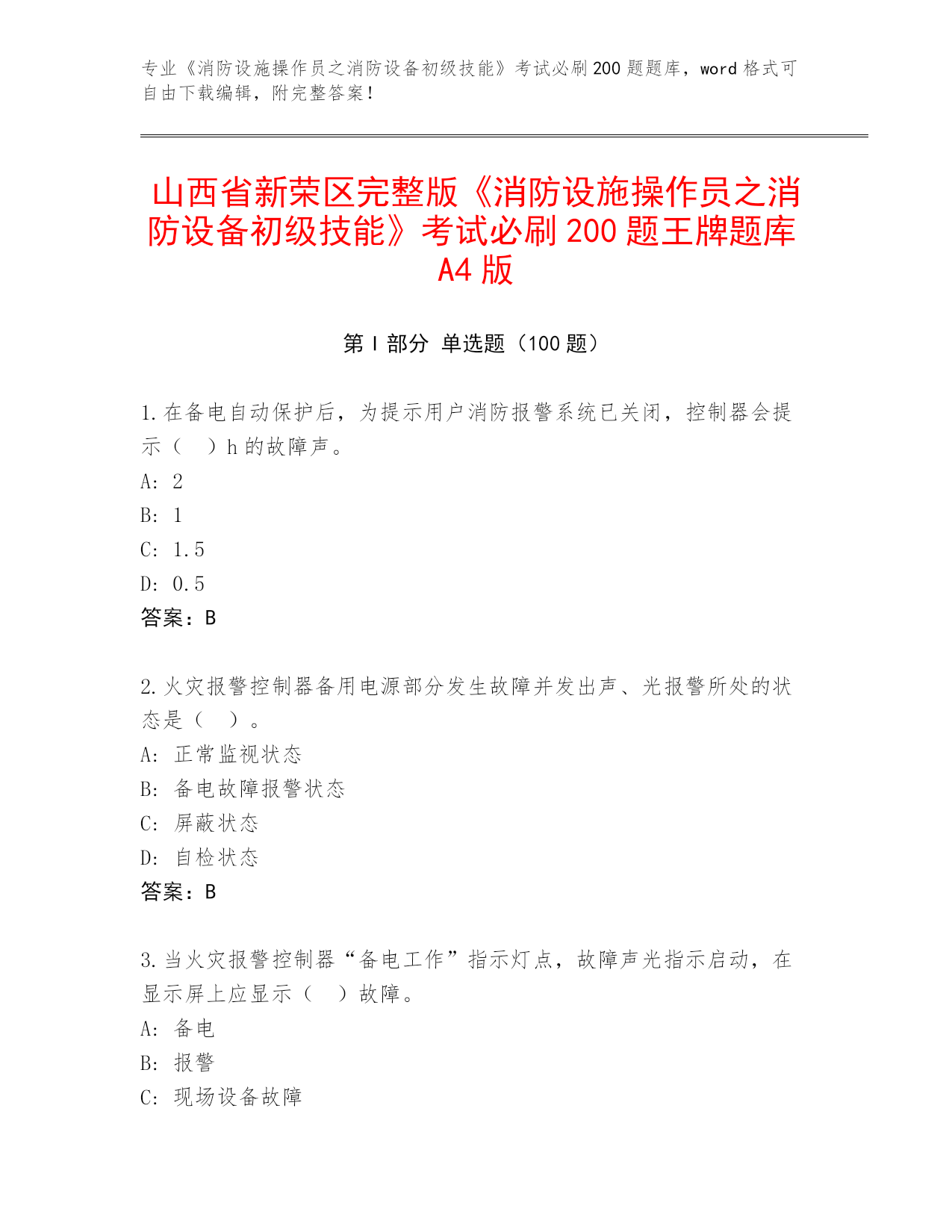 专业《消防设施操作员之消防设备初级技能》考试必刷200题题库，word格式可自由下载编辑，附完整答案！

山西省新荣区完整版《消防设施操作员之消防设备初级技能》考试必刷200题王牌题库A4版

第I部分 单选题（100题）

1.在备电自动保护后，为提示用户消防报警系统已关闭，控制器会提示（ ）h的故障声。
A: 2
B: 1
C: 1.5
D: 0.5
答案：B

2.火灾报警控制器备用电源部分发生故障并发出声、光报警所处的状态是（ ）。
A: 正常监视状态
B: 备电故障报警状态
C: 屏蔽状态
D: 自检状态
答案：B

3.当火灾报警控制器“备电工作”指示灯点，故障声光指示启动，在显示屏上应显示（ ）故障。
A: 备电
B: 报警
C: 现场设备故障